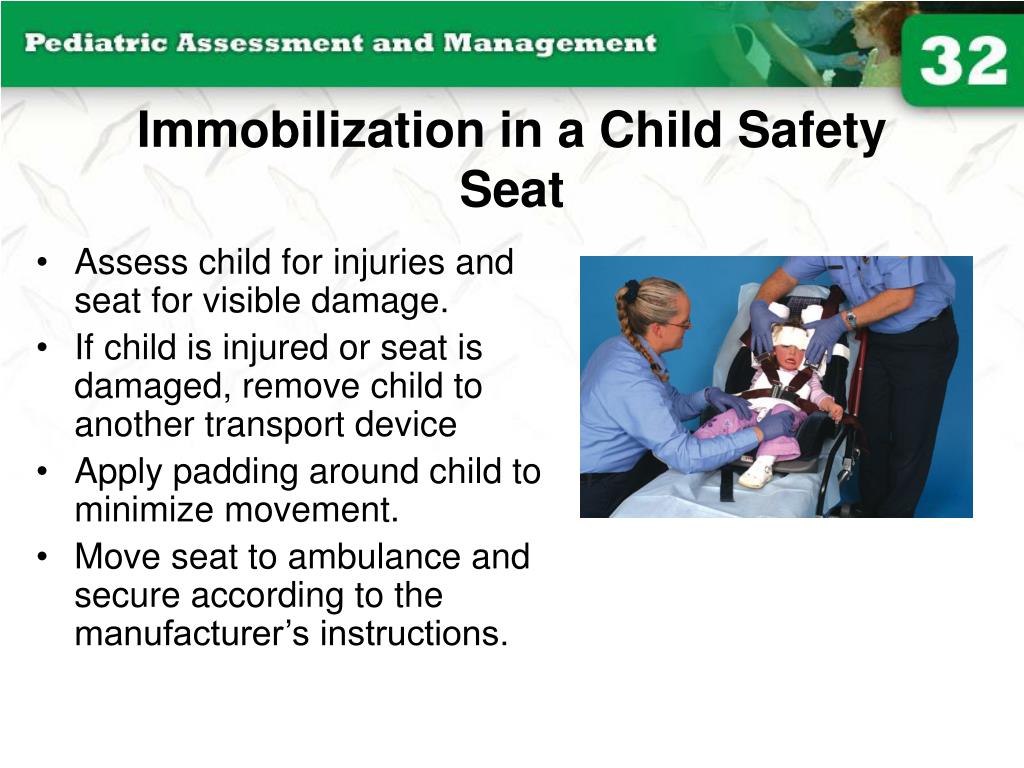 Pediatric Assessment and Management

32

Immobilization in a Child Safety Seat

• Assess child for injuries and seat for visible damage.
• If child is injured or seat is damaged, remove child to another transport device
• Apply padding around child to minimize movement.
• Move seat to ambulance and secure according to the manufacturer's instructions.